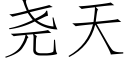 尧天